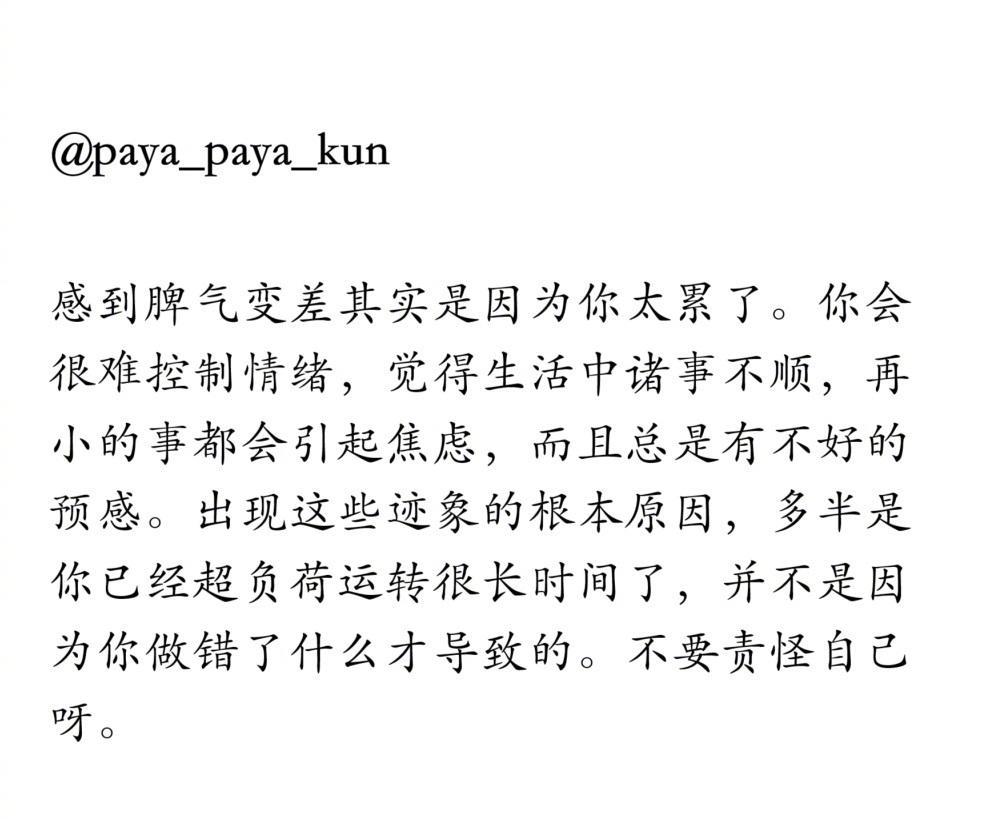 @paya_paya_kun

感到脾气变差其实是因为你太累了。你会很难控制情绪，觉得生活中诸事不顺，再小的事都会引起焦虑，而且总是有不好的预感。出现这些迹象的根本原因，多半是你已经超负荷运转很长时间了，并不是因为你做错了什么才导致的。不要责怪自己呀。